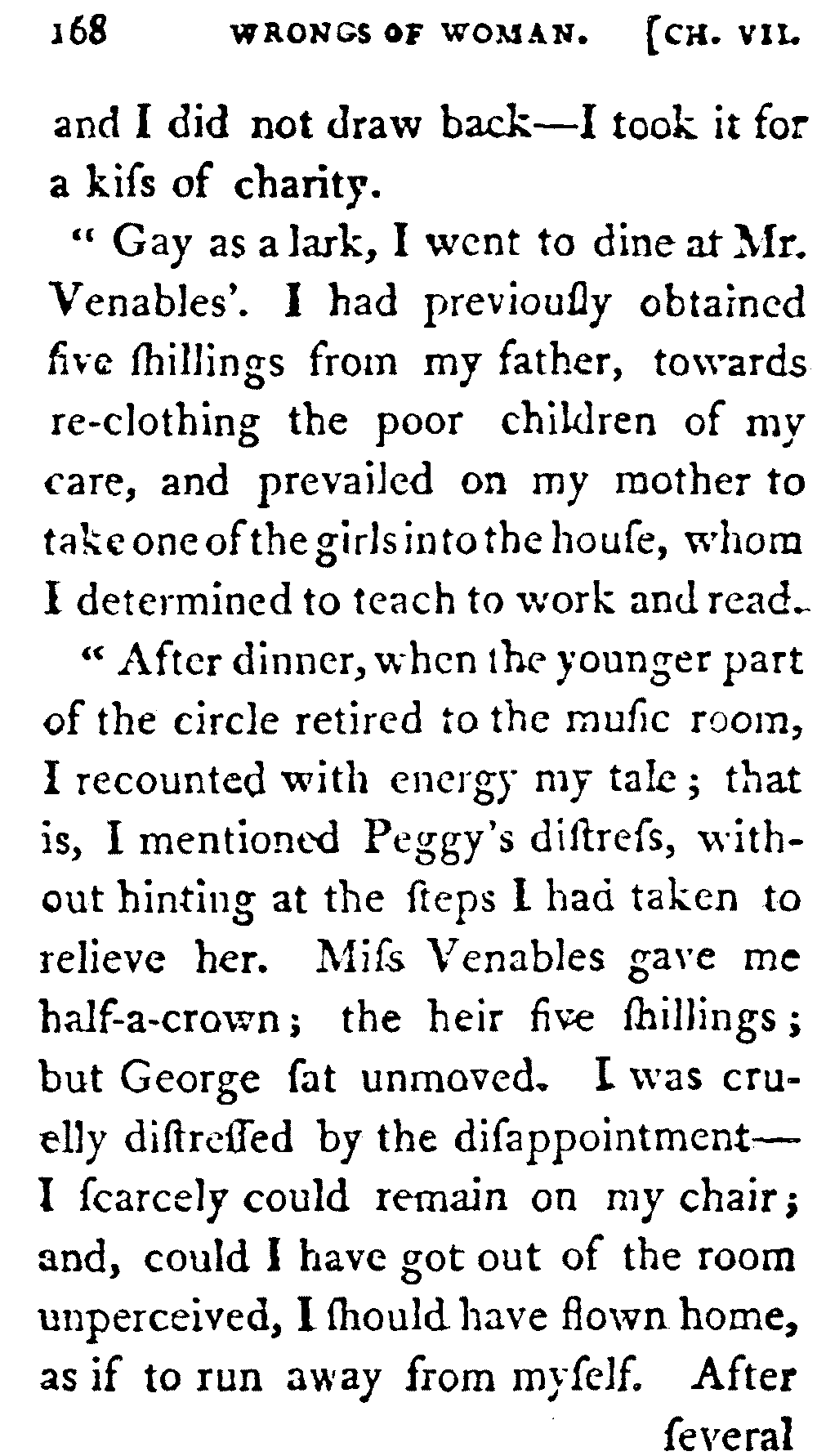 168 WRONGS OF WOMAN. [CH. VII.

and I did not draw back—I took it for a kiſs of charity.

" Gay as a lark, I went to dine at Mr. Venables'. I had previouſly obtained five ſhillings from my father, towards re-clothing the poor children of my care, and prevailed on my mother to take one of the girls into the houſe, whom I determined to teach to work and read.

" After dinner, when the younger part of the circle retired to the muſic room, I recounted with energy my tale; that is, I mentioned Peggy's diſtreſs, without hinting at the ſteps I had taken to relieve her. Miſs Venables gave me half-a-crown; the heir five ſhillings; but George ſat unmoved. I was cruelly diſtreſſed by the diſappointment—I ſcarcely could remain on my chair; and, could I have got out of the room unperceived, I ſhould have flown home, as if to run away from myſelf. After

ſeveral